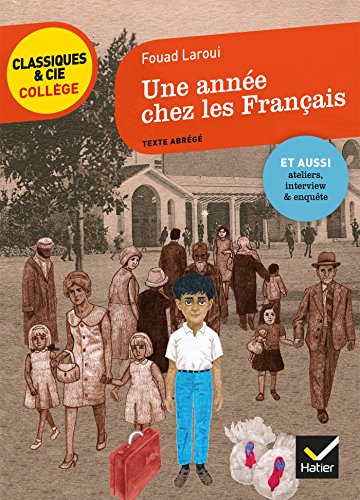 CLASSIQUES & CIE COLLÈGE

Fouad Laroui

Une année chez les Français

TEXTE ABRÉGÉ

ET AUSSI ateliers, interview & enquête

Hatier